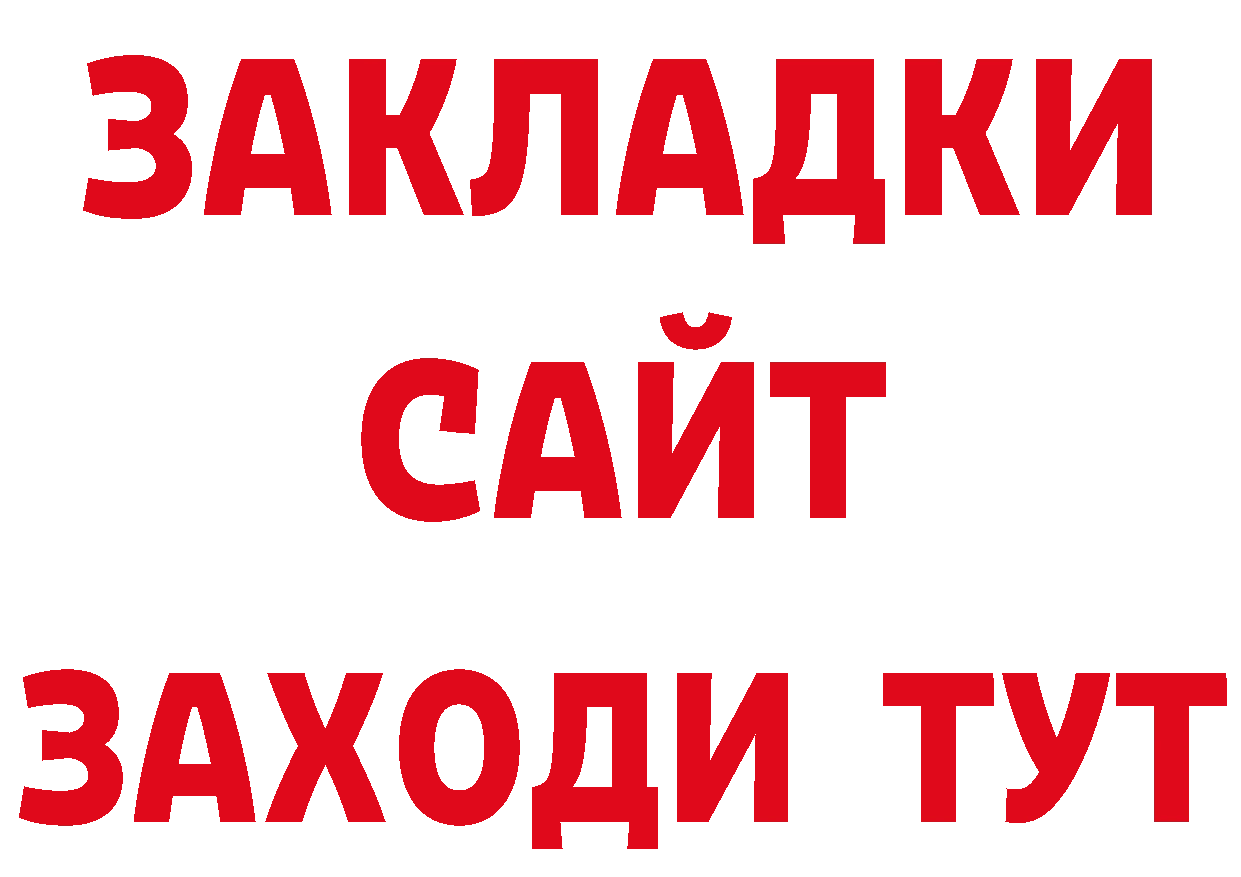 ЗАКЛАДКИ
САЙТ
ЗАХОДИ ТУТ